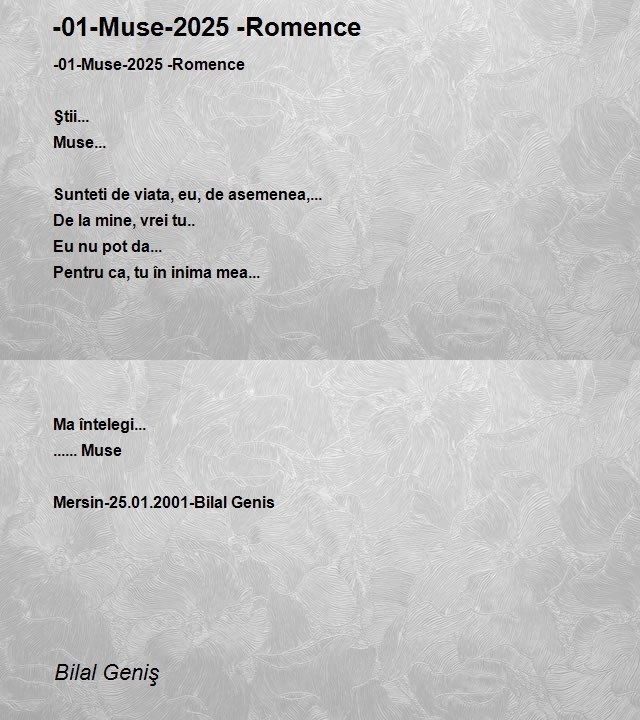 -01-Muse-2025 -Romence

-01-Muse-2025 -Romence

Ştii...
Muse...

Sunteti de viata, eu, de asemenea,...
De la mine, vrei tu..
Eu nu pot da...
Pentru ca, tu în inima mea...

Ma întelegi...
...... Muse

Mersin-25.01.2001-Bilal Genis

Bilal Geniş